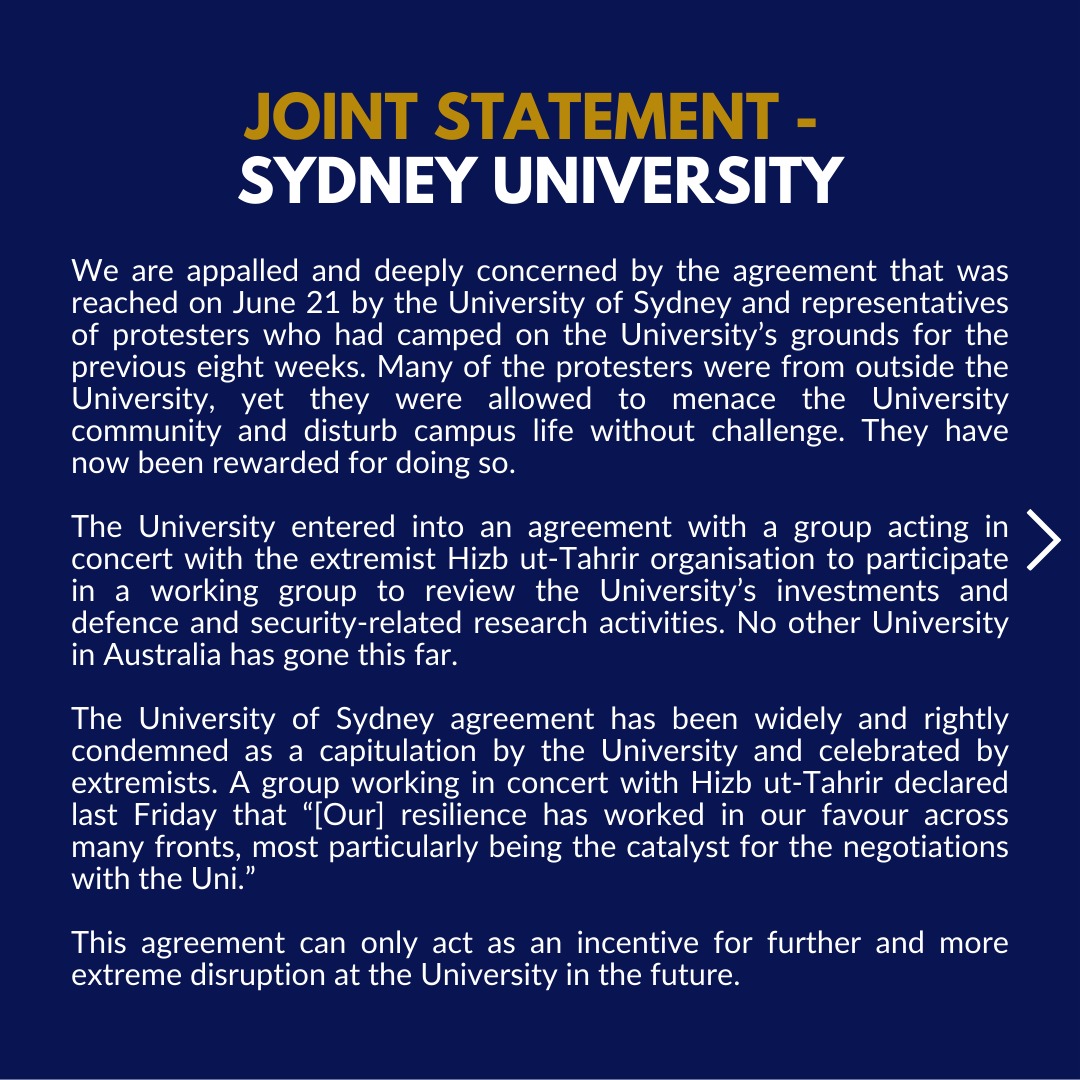 JOINT STATEMENT -
SYDNEY UNIVERSITY

We are appalled and deeply concerned by the agreement that was reached on June 21 by the University of Sydney and representatives of protesters who had camped on the University's grounds for the previous eight weeks. Many of the protesters were from outside the University, yet they were allowed to menace the University community and disturb campus life without challenge. They have now been rewarded for doing so.

The University entered into an agreement with a group acting in concert with the extremist Hizb ut-Tahrir organisation to participate in a working group to review the University's investments and defence and security-related research activities. No other University in Australia has gone this far.

The University of Sydney agreement has been widely and rightly condemned as a capitulation by the University and celebrated by extremists. A group working in concert with Hizb ut-Tahrir declared last Friday that "[Our] resilience has worked in our favour across many fronts, most particularly being the catalyst for the negotiations with the Uni."

This agreement can only act as an incentive for further and more extreme disruption at the University in the future.